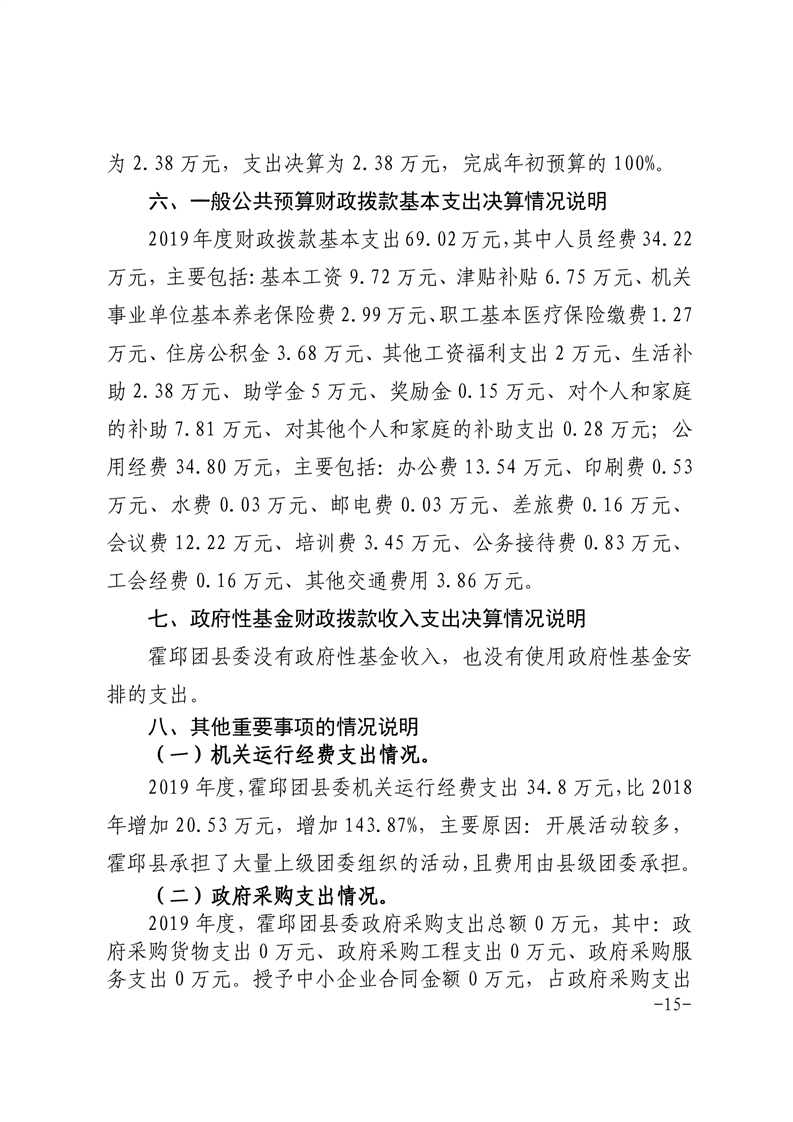 为 2.38 万元，支出决算为 2.38 万元，完成年初预算的 100%。

六、一般公共预算财政拨款基本支出决算情况说明

2019 年度财政拨款基本支出 69.02 万元，其中人员经费 34.22 万元，主要包括：基本工资 9.72 万元、津贴补贴 6.75 万元、机关事业单位基本养老保险费 2.99 万元、职工基本医疗保险缴费 1.27 万元、住房公积金 3.68 万元、其他工资福利支出 2 万元、生活补助 2.38 万元、助学金 5 万元、奖励金 0.15 万元、对个人和家庭的补助 7.81 万元、对其他个人和家庭的补助支出 0.28 万元；公用经费 34.80 万元，主要包括：办公费 13.54 万元、印刷费 0.53 万元、水费 0.03 万元、邮电费 0.03 万元、差旅费 0.16 万元、会议费 12.22 万元、培训费 3.45 万元、公务接待费 0.83 万元、工会经费 0.16 万元、其他交通费用 3.86 万元。

七、政府性基金财政拨款收入支出决算情况说明

霍邱团县委没有政府性基金收入，也没有使用政府性基金安排的支出。

八、其他重要事项的情况说明

（一）机关运行经费支出情况。

2019 年度，霍邱团县委机关运行经费支出 34.8 万元，比 2018 年增加 20.53 万元，增加 143.87%，主要原因：开展活动较多，霍邱县承担了大量上级团委组织的活动，且费用由县级团委承担。

（二）政府采购支出情况。

2019 年度，霍邱团县委政府采购支出总额 0 万元，其中：政府采购货物支出 0 万元、政府采购工程支出 0 万元、政府采购服务支出 0 万元。授予中小企业合同金额 0 万元，占政府采购支出

-15-